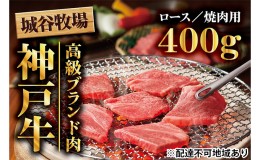 城谷牧場

ロース／焼肉用
400g

神戸牛

高級ブランド肉

※配達不可地域あり